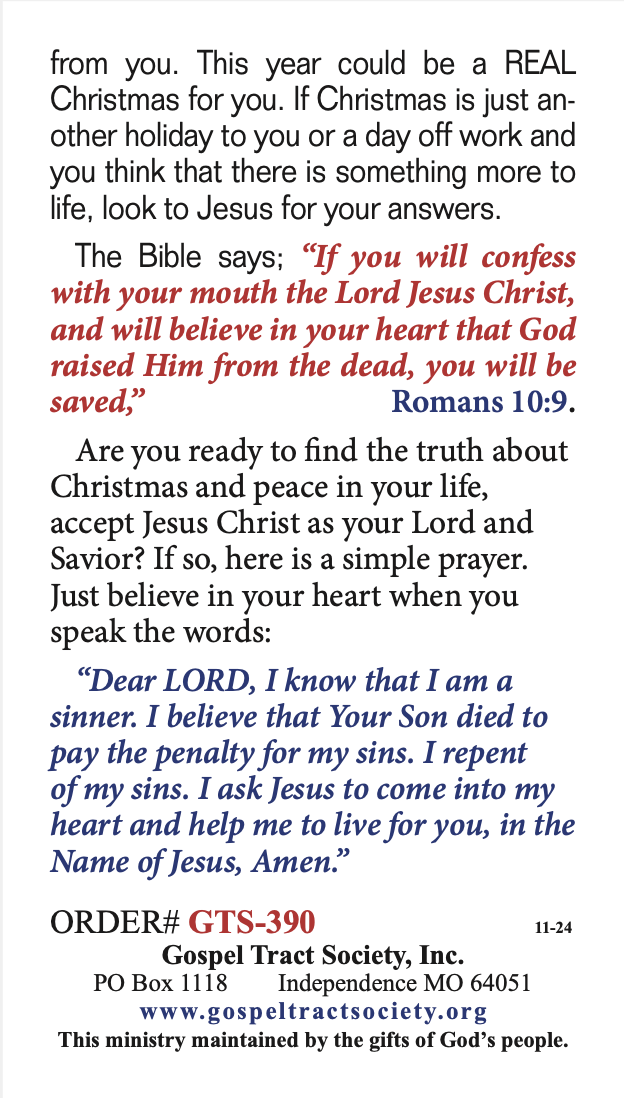 from you. This year could be a REAL Christmas for you. If Christmas is just another holiday to you or a day off work and you think that there is something more to life, look to Jesus for your answers.

The Bible says; “If you will confess with your mouth the Lord Jesus Christ, and will believe in your heart that God raised Him from the dead, you will be saved,” Romans 10:9.

Are you ready to find the truth about Christmas and peace in your life, accept Jesus Christ as your Lord and Savior? If so, here is a simple prayer. Just believe in your heart when you speak the words:

“Dear LORD, I know that I am a sinner. I believe that Your Son died to pay the penalty for my sins. I repent of my sins. I ask Jesus to come into my heart and help me to live for you, in the Name of Jesus, Amen.”

ORDER# GTS-390 11-24
Gospel Tract Society, Inc.
PO Box 1118 Independence MO 64051
www.gospeltractsociety.org
This ministry maintained by the gifts of God’s people.